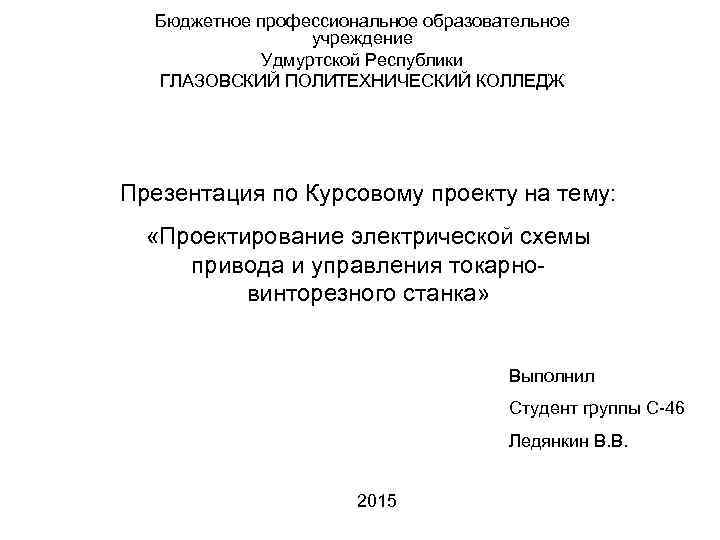 Бюджетное профессиональное образовательное учреждение
Удмуртской Республики
ГЛАЗОВСКИЙ ПОЛИТЕХНИЧЕСКИЙ КОЛЛЕДЖ

Презентация по Курсовому проекту на тему:

«Проектирование электрической схемы привода и управления токарно-винторезного станка»

Выполнил

Студент группы С-46

Ледянкин В.В.

2015